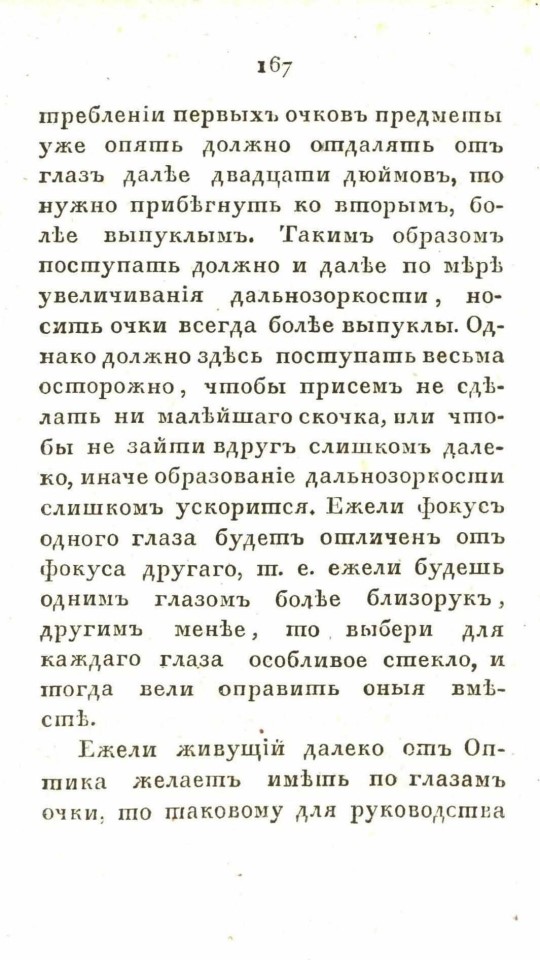 167

требленіи первыхъ очковъ предметы уже опять должно отдалять отъ глазъ далѣе двадцати дюймовъ, то нужно прибѣгнуть ко вторымъ, болѣе выпуклымъ. Такимъ образомъ поступать должно и далѣе по мѣрѣ увеличиванія дальнозоркости, носить очки всегда болѣе выпуклы. Однако должно здѣсь поступать весьма осторожно, чтобы присемъ не сдѣлать ни малѣйшаго скочка, или чтобы не зайти вдругъ слишкомъ далеко, иначе образованіе дальнозоркости слишкомъ ускорится. Ежели фокусъ одного глаза будетъ отличенъ отъ фокуса другаго, т. е. ежели будешь однимъ глазомъ болѣе близорукъ, другимъ менѣе, то выбери для каждаго глаза особливое стекло, и тогда вели оправить оныя вмѣстѣ.

Ежели живущій далеко отъ Оптика желаетъ имѣть по глазамъ очки, то таковому для руководства